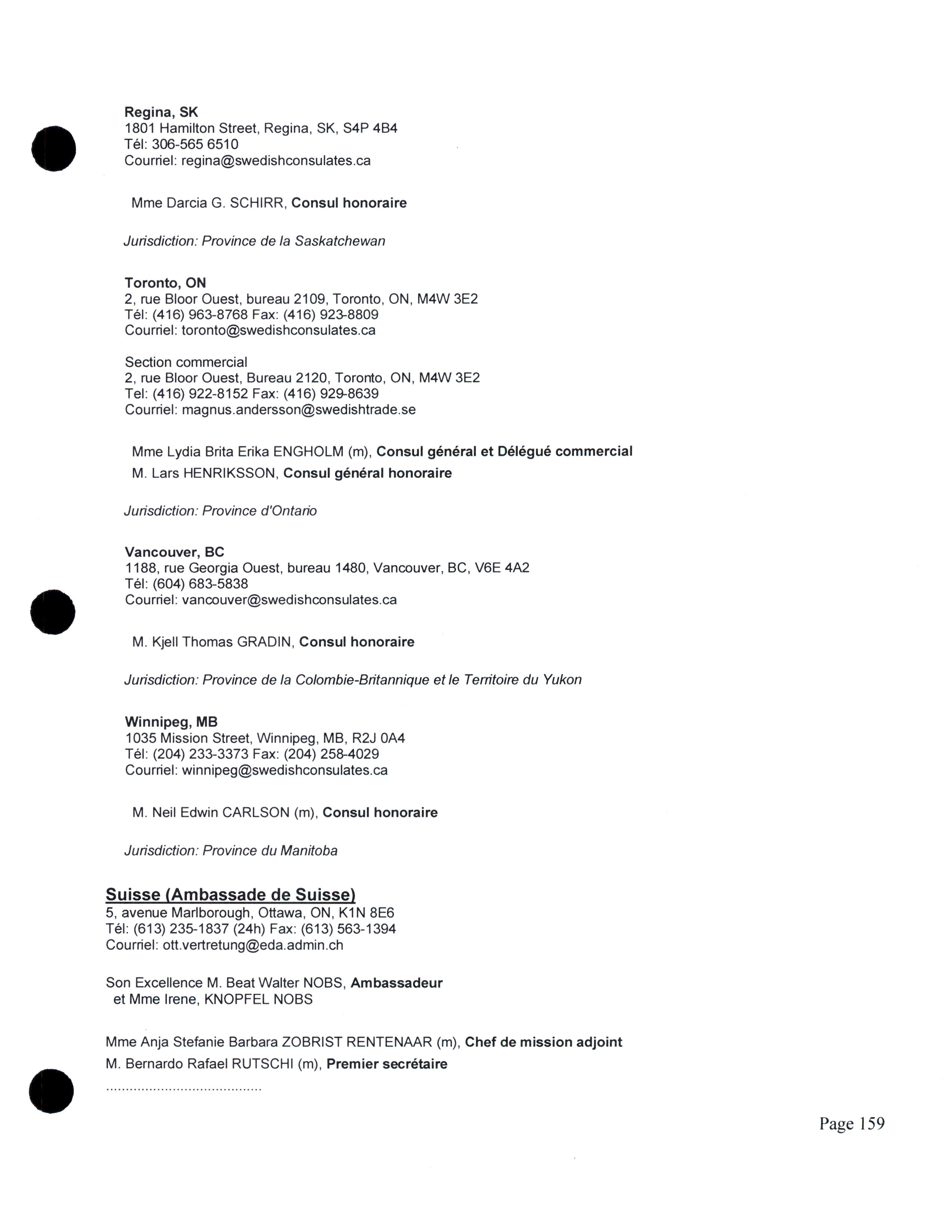 Regina, SK
1801 Hamilton Street, Regina, SK, S4P 4B4
Tél: 306-565 6510
Courriel: regina@swedishconsulates.ca

Mme Darcia G. SCHIRR, Consul honoraire

Jurisdiction: Province de la Saskatchewan

Toronto, ON
2, rue Bloor Ouest, bureau 2109, Toronto, ON, M4W 3E2
Tél: (416) 963-8768 Fax: (416) 923-8809
Courriel: toronto@swedishconsulates.ca

Section commercial
2, rue Bloor Ouest, Bureau 2120, Toronto, ON, M4W 3E2
Tel: (416) 922-8152 Fax: (416) 929-8639
Courriel: magnus.andersson@swedishtrade.se

Mme Lydia Brita Erika ENGHOLM (m), Consul général et Délégué commercial
M. Lars HENRIKSSON, Consul général honoraire

Jurisdiction: Province d'Ontario

Vancouver, BC
1188, rue Georgia Ouest, bureau 1480, Vancouver, BC, V6E 4A2
Tél: (604) 683-5838
Courriel: vancouver@swedishconsulates.ca

M. Kjell Thomas GRADIN, Consul honoraire

Jurisdiction: Province de la Colombie-Britannique et le Territoire du Yukon

Winnipeg, MB
1035 Mission Street, Winnipeg, MB, R2J 0A4
Tél: (204) 233-3373 Fax: (204) 258-4029
Courriel: winnipeg@swedishconsulates.ca

M. Neil Edwin CARLSON (m), Consul honoraire

Jurisdiction: Province du Manitoba

Suisse (Ambassade de Suisse)
5, avenue Marlborough, Ottawa, ON, K1N 8E6
Tél: (613) 235-1837 (24h) Fax: (613) 563-1394
Courriel: ott.vertretung@eda.admin.ch

Son Excellence M. Beat Walter NOBS, Ambassadeur
et Mme Irene, KNOPFEL NOBS

Mme Anja Stefanie Barbara ZOBRIST RENTENAAR (m), Chef de mission adjoint
M. Bernardo Rafael RUTSCHI (m), Premier secrétaire
.......................................

Page 159